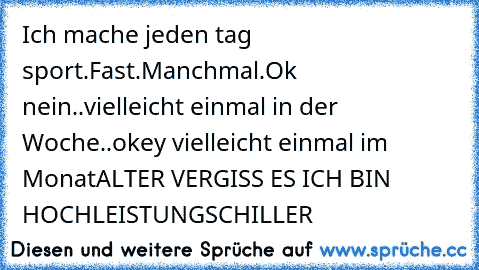 Ich mache jeden tag sport.Fast.Manchmal.Ok nein..vielleicht einmal in der Woche..okey vielleicht einmal im MonatALTER VERGISS ES ICH BIN HOCHLEISTUNGSCHILLER

Diesen und weitere Sprüche auf www.sprüche.cc